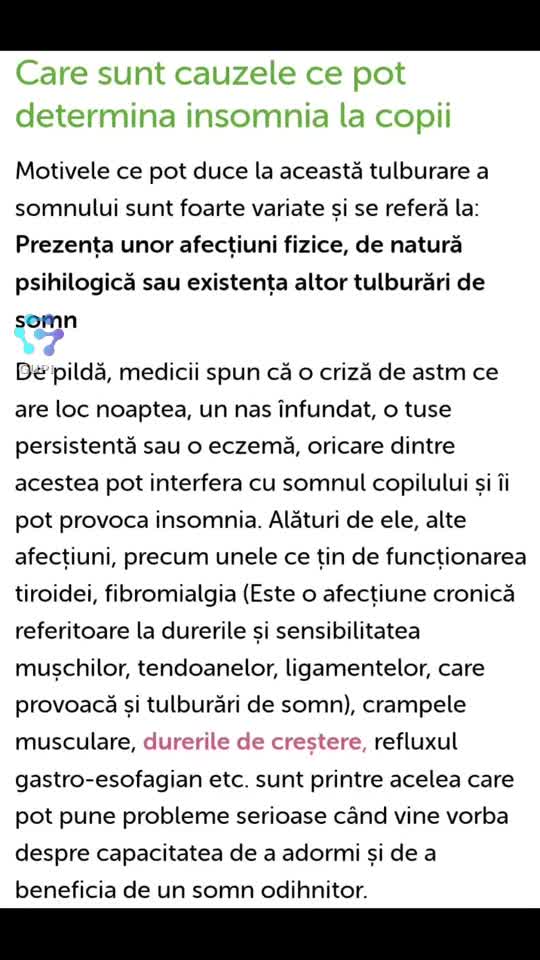 Care sunt cauzele ce pot determina insomnia la copii

Motivele ce pot duce la această tulburare a somnului sunt foarte variate și se referă la:
**Prezența unor afecțiuni fizice, de natură psihilogică sau existența altor tulburări de somn**

De pildă, medicii spun că o criză de astm ce are loc noaptea, un nas înfundat, o tuse persistentă sau o eczemă, oricare dintre acestea pot interfera cu somnul copilului și îi pot provoca insomnia. Alături de ele, alte afecțiuni, precum unele ce țin de funcționarea tiroidei, fibromialgia (Este o afecțiune cronică referitoare la durerile și sensibilitatea mușchilor, tendoanelor, ligamentelor, care provoacă și tulburări de somn), crampele musculare, durerile de creștere, refluxul gastro-esofagian etc. sunt printre acelea care pot pune probleme serioase când vine vorba despre capacitatea de a adormi și de a beneficia de un somn odihnitor.